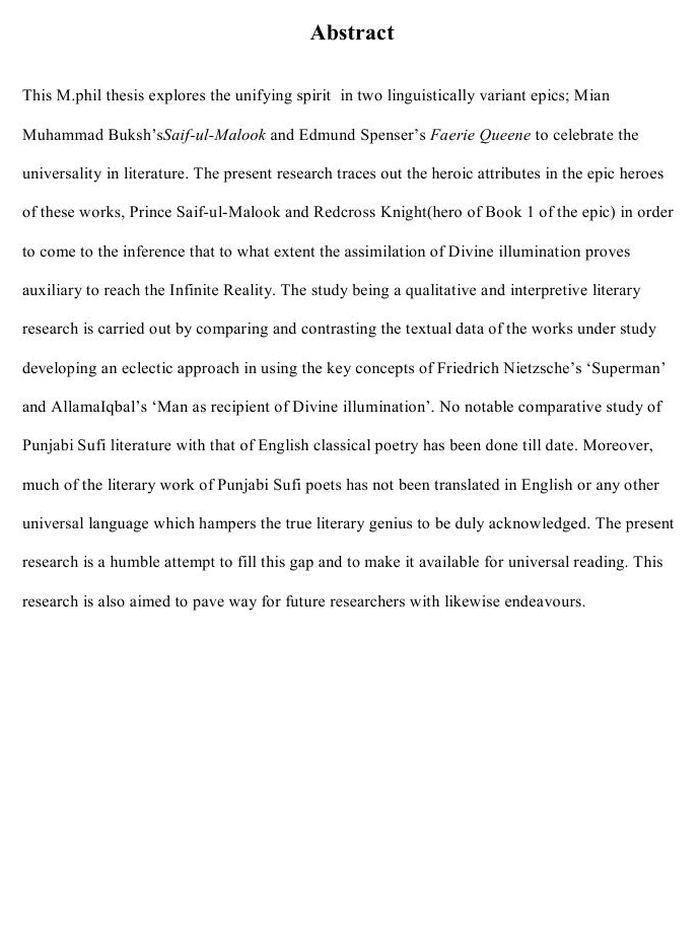 Abstract

This M.phil thesis explores the unifying spirit in two linguistically variant epics; Mian Muhammad Buksh'sSaif-ul-Malook and Edmund Spenser's Faerie Queene to celebrate the universality in literature. The present research traces out the heroic attributes in the epic heroes of these works, Prince Saif-ul-Malook and Redcross Knight(hero of Book 1 of the epic) in order to come to the inference that to what extent the assimilation of Divine illumination proves auxiliary to reach the Infinite Reality. The study being a qualitative and interpretive literary research is carried out by comparing and contrasting the textual data of the works under study developing an eclectic approach in using the key concepts of Friedrich Nietzsche's 'Superman' and AllamaIqbal's 'Man as recipient of Divine illumination'. No notable comparative study of Punjabi Sufi literature with that of English classical poetry has been done till date. Moreover, much of the literary work of Punjabi Sufi poets has not been translated in English or any other universal language which hampers the true literary genius to be duly acknowledged. The present research is a humble attempt to fill this gap and to make it available for universal reading. This research is also aimed to pave way for future researchers with likewise endeavours.